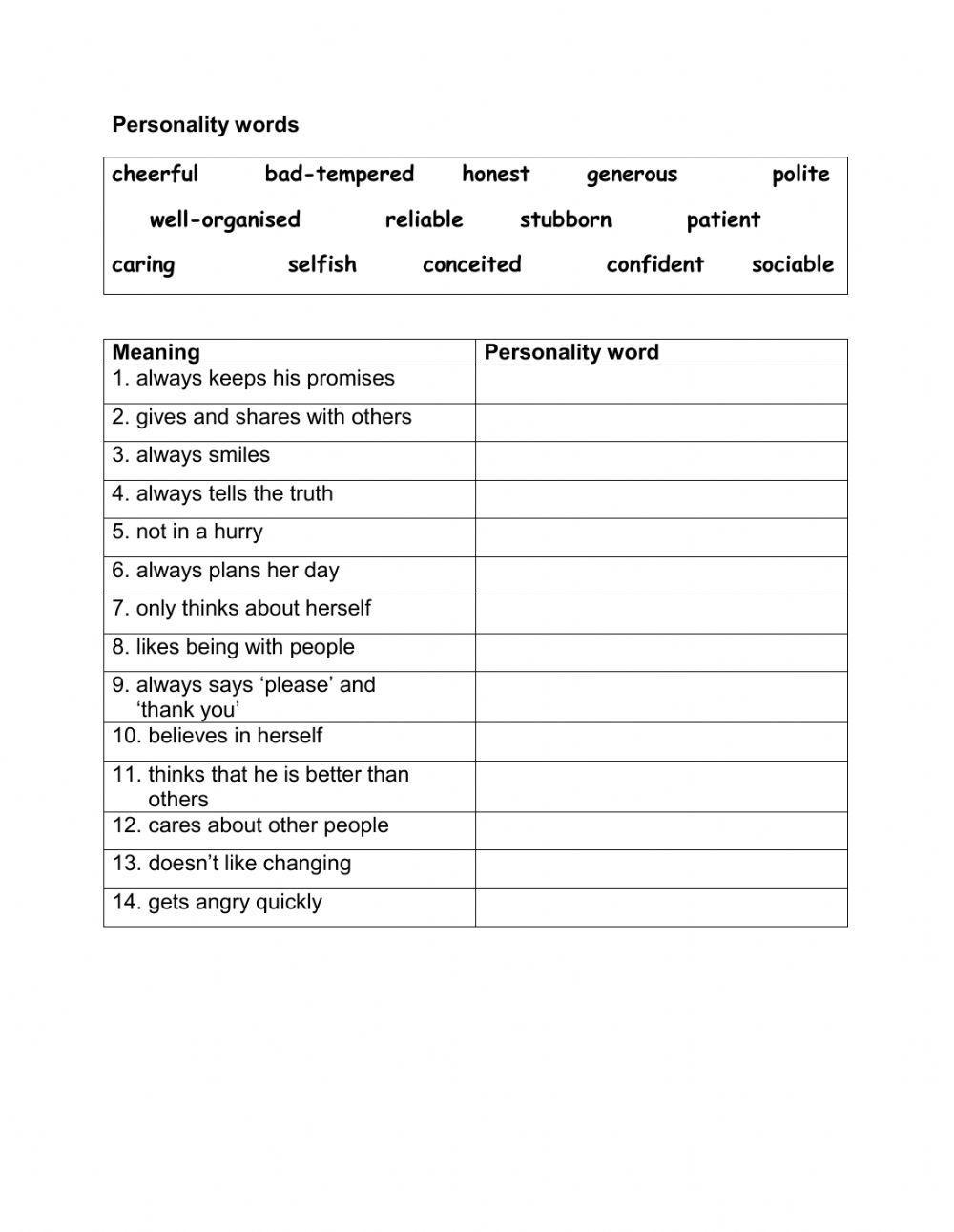 Personality words

cheerful bad-tempered honest generous polite
well-organised reliable stubborn patient
caring selfish conceited confident sociable

| Meaning | Personality word |
|---|---|
| 1. always keeps his promises | |
| 2. gives and shares with others | |
| 3. always smiles | |
| 4. always tells the truth | |
| 5. not in a hurry | |
| 6. always plans her day | |
| 7. only thinks about herself | |
| 8. likes being with people | |
| 9. always says ‘please’ and ‘thank you’ | |
| 10. believes in herself | |
| 11. thinks that he is better than others | |
| 12. cares about other people | |
| 13. doesn’t like changing | |
| 14. gets angry quickly | |